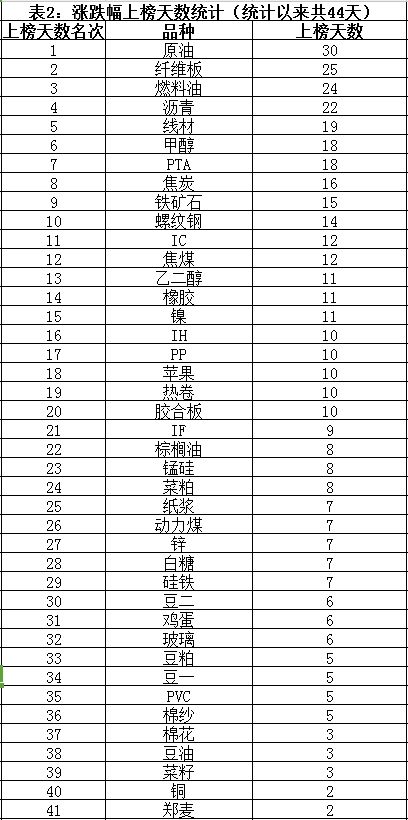 表2：涨跌幅上榜天数统计（统计以来共44天）

| 上榜天数名次 | 品种 | 上榜天数 |
|---|---|---|
| 1 | 原油 | 30 |
| 2 | 纤维板 | 25 |
| 3 | 燃料油 | 24 |
| 4 | 沥青 | 22 |
| 5 | 线材 | 19 |
| 6 | 甲醇 | 18 |
| 7 | PTA | 18 |
| 8 | 焦炭 | 16 |
| 9 | 铁矿石 | 15 |
| 10 | 螺纹钢 | 14 |
| 11 | IC | 12 |
| 12 | 焦煤 | 12 |
| 13 | 乙二醇 | 11 |
| 14 | 橡胶 | 11 |
| 15 | 镍 | 11 |
| 16 | IH | 10 |
| 17 | PP | 10 |
| 18 | 苹果 | 10 |
| 19 | 热卷 | 10 |
| 20 | 胶合板 | 10 |
| 21 | IF | 9 |
| 22 | 棕榈油 | 8 |
| 23 | 锰硅 | 8 |
| 24 | 菜粕 | 8 |
| 25 | 纸浆 | 7 |
| 26 | 动力煤 | 7 |
| 27 | 锌 | 7 |
| 28 | 白糖 | 7 |
| 29 | 硅铁 | 7 |
| 30 | 豆二 | 6 |
| 31 | 鸡蛋 | 6 |
| 32 | 玻璃 | 6 |
| 33 | 豆粕 | 5 |
| 34 | 豆一 | 5 |
| 35 | PVC | 5 |
| 36 | 棉纱 | 5 |
| 37 | 棉花 | 3 |
| 38 | 豆油 | 3 |
| 39 | 菜籽 | 3 |
| 40 | 铜 | 2 |
| 41 | 郑麦 | 2 |